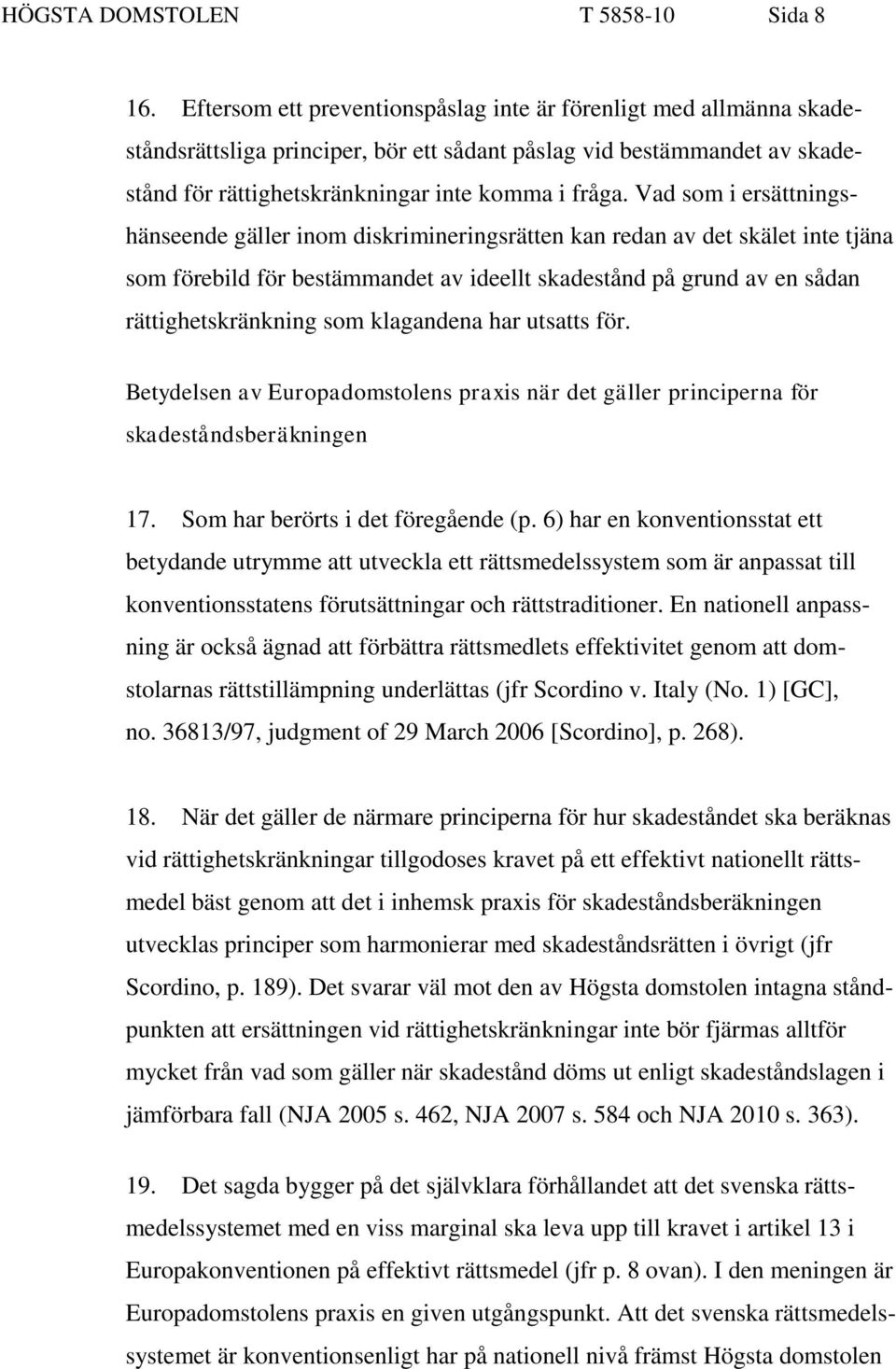 HÖGSTA DOMSTOLEN T 5858-10 Sida 8

16. Eftersom ett preventionspåslag inte är förenligt med allmänna skadeståndsrättsliga principer, bör ett sådant påslag vid bestämmandet av skadestånd för rättighetskränkningar inte komma i fråga. Vad som i ersättningshänseende gäller inom diskrimineringsrätten kan redan av det skälet inte tjäna som förebild för bestämmandet av ideellt skadestånd på grund av en sådan rättighetskränkning som klagandena har utsatts för.

Betydelsen av Europadomstolens praxis när det gäller principerna för skadeståndsberäkningen

17. Som har berörts i det föregående (p. 6) har en konventionsstat ett betydande utrymme att utveckla ett rättsmedelssystem som är anpassat till konventionsstatens förutsättningar och rättstraditioner. En nationell anpassning är också ägnad att förbättra rättsmedlets effektivitet genom att domstolarnas rättstillämpning underlättas (jfr Scordino v. Italy (No. 1) [GC], no. 36813/97, judgment of 29 March 2006 [Scordino], p. 268).

18. När det gäller de närmare principerna för hur skadeståndet ska beräknas vid rättighetskränkningar tillgodoses kravet på ett effektivt nationellt rättsmedel bäst genom att det i inhemsk praxis för skadeståndsberäkningen utvecklas principer som harmonierar med skadeståndsrätten i övrigt (jfr Scordino, p. 189). Det svarar väl mot den av Högsta domstolen intagna ståndpunkten att ersättningen vid rättighetskränkningar inte bör fjärmas alltför mycket från vad som gäller när skadestånd döms ut enligt skadeståndslagen i jämförbara fall (NJA 2005 s. 462, NJA 2007 s. 584 och NJA 2010 s. 363).

19. Det sagda bygger på det självklara förhållandet att det svenska rättsmedelssystemet med en viss marginal ska leva upp till kravet i artikel 13 i Europakonventionen på effektivt rättsmedel (jfr p. 8 ovan). I den meningen är Europadomstolens praxis en given utgångspunkt. Att det svenska rättsmedelssystemet är konventionsenligt har på nationell nivå främst Högsta domstolen